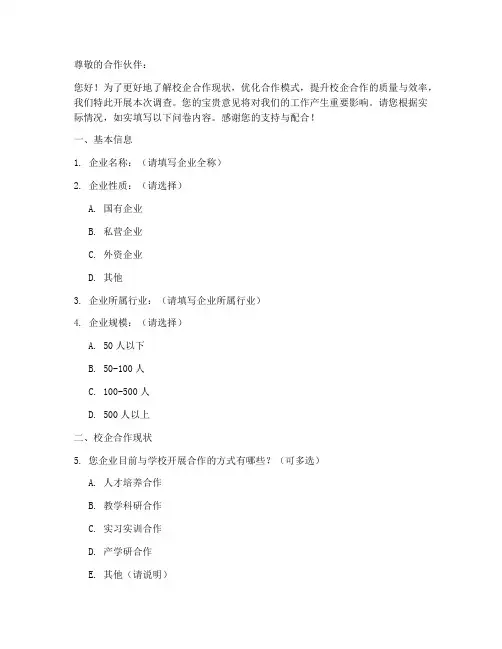 尊敬的合作伙伴：

您好！为了更好地了解校企合作现状，优化合作模式，提升校企合作的质量与效率，我们特此开展本次调查。您的宝贵意见将对我们的工作产生重要影响。请您根据实际情况，如实填写以下问卷内容。感谢您的支持与配合！

一、基本信息

1. 企业名称：（请填写企业全称）

2. 企业性质：（请选择）

A. 国有企业

B. 私营企业

C. 外资企业

D. 其他

3. 企业所属行业：（请填写企业所属行业）

4. 企业规模：（请选择）

A. 50 人以下

B. 50-100 人

C. 100-500 人

D. 500 人以上

二、校企合作现状

5. 您企业目前与学校开展合作的方式有哪些？（可多选）

A. 人才培养合作

B. 教学科研合作

C. 实习实训合作

D. 产学研合作

E. 其他（请说明）